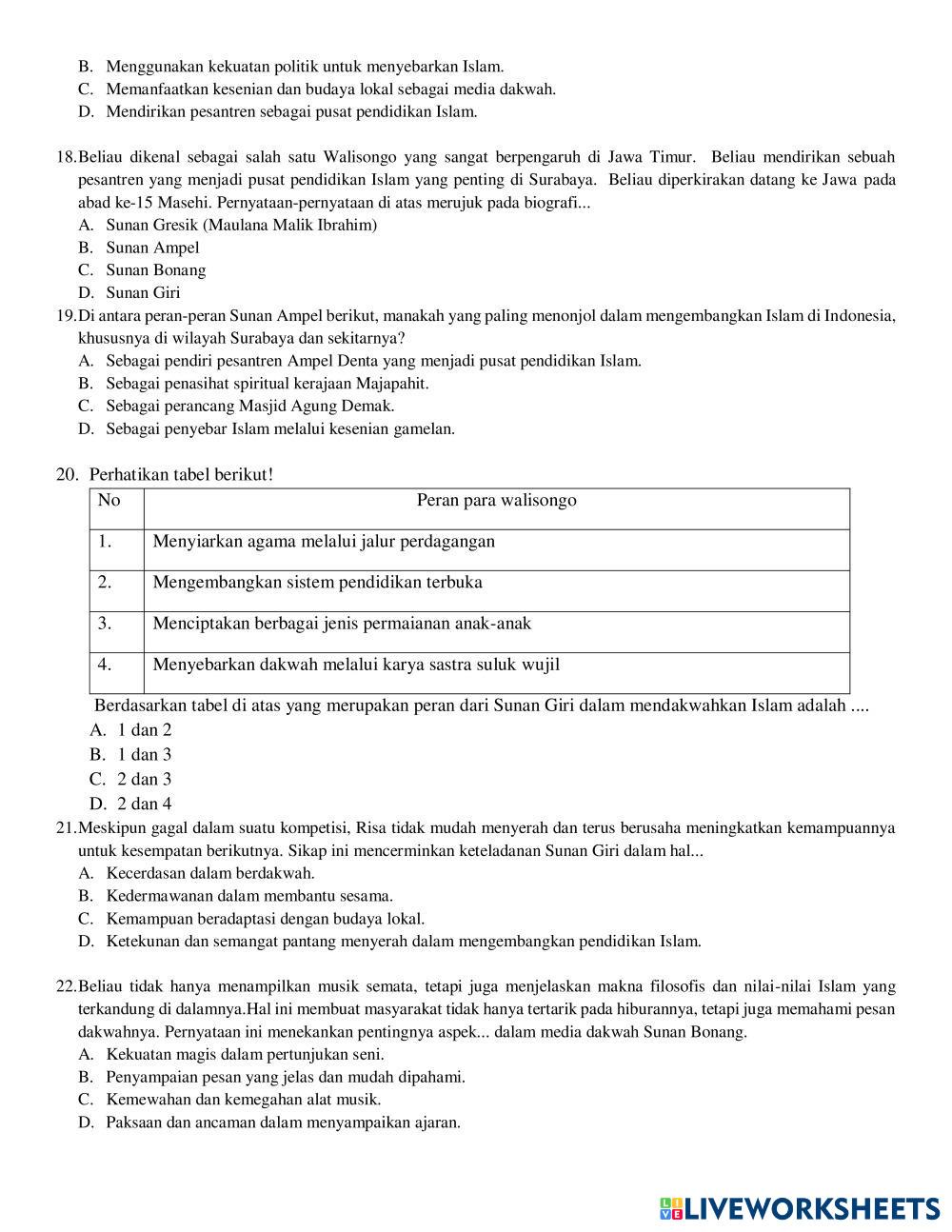 B. Menggunakan kekuatan politik untuk menyebarkan Islam.
C. Memanfaatkan kesenian dan budaya lokal sebagai media dakwah.
D. Mendirikan pesantren sebagai pusat pendidikan Islam.

18. Beliau dikenal sebagai salah satu Walisongo yang sangat berpengaruh di Jawa Timur. Beliau mendirikan sebuah pesantren yang menjadi pusat pendidikan Islam yang penting di Surabaya. Beliau diperkirakan datang ke Jawa pada abad ke-15 Masehi. Pernyataan-pernyataan di atas merujuk pada biografi...
A. Sunan Gresik (Maulana Malik Ibrahim)
B. Sunan Ampel
C. Sunan Bonang
D. Sunan Giri
19. Di antara peran-peran Sunan Ampel berikut, manakah yang paling menonjol dalam mengembangkan Islam di Indonesia, khususnya di wilayah Surabaya dan sekitarnya?
A. Sebagai pendiri pesantren Ampel Denta yang menjadi pusat pendidikan Islam.
B. Sebagai penasihat spiritual kerajaan Majapahit.
C. Sebagai perancang Masjid Agung Demak.
D. Sebagai penyebar Islam melalui kesenian gamelan.

20. Perhatikan tabel berikut!

| No | Peran para walisongo |
|---|---|
| 1. | Menyiarkan agama melalui jalur perdagangan |
| 2. | Mengembangkan sistem pendidikan terbuka |
| 3. | Menciptakan berbagai jenis permaianan anak-anak |
| 4. | Menyebarkan dakwah melalui karya sastra suluk wujil |

Berdasarkan tabel di atas yang merupakan peran dari Sunan Giri dalam mendakwahkan Islam adalah ....
A. 1 dan 2
B. 1 dan 3
C. 2 dan 3
D. 2 dan 4
21. Meskipun gagal dalam suatu kompetisi, Risa tidak mudah menyerah dan terus berusaha meningkatkan kemampuannya untuk kesempatan berikutnya. Sikap ini mencerminkan keteladanan Sunan Giri dalam hal...
A. Kecerdasan dalam berdakwah.
B. Kedermawanan dalam membantu sesama.
C. Kemampuan beradaptasi dengan budaya lokal.
D. Ketekunan dan semangat pantang menyerah dalam mengembangkan pendidikan Islam.

22. Beliau tidak hanya menampilkan musik semata, tetapi juga menjelaskan makna filosofis dan nilai-nilai Islam yang terkandung di dalamnya.Hal ini membuat masyarakat tidak hanya tertarik pada hiburannya, tetapi juga memahami pesan dakwahnya. Pernyataan ini menekankan pentingnya aspek... dalam media dakwah Sunan Bonang.
A. Kekuatan magis dalam pertunjukan seni.
B. Penyampaian pesan yang jelas dan mudah dipahami.
C. Kemewahan dan kemegahan alat musik.
D. Paksaan dan ancaman dalam menyampaikan ajaran.

LIVEWORKSHEETS